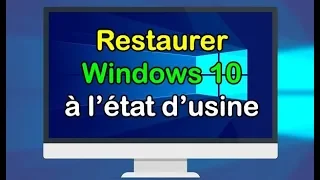 Restaurer
Windows 10
à l’état d’usine